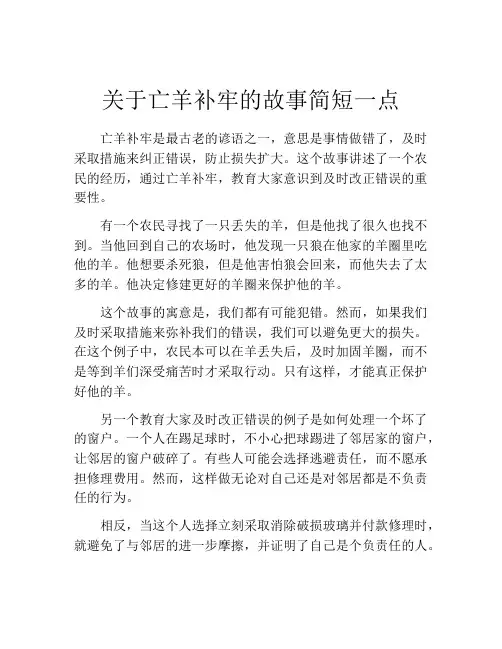 关于亡羊补牢的故事简短一点

亡羊补牢是最古老的谚语之一，意思是事情做错了，及时采取措施来纠正错误，防止损失扩大。这个故事讲述了一个农民的经历，通过亡羊补牢，教育大家意识到及时改正错误的重要性。

有一个农民寻找了一只丢失的羊，但是他找了很久也找不到。当他回到自己的农场时，他发现一只狼在他家的羊圈里吃他的羊。他想要杀死狼，但是他害怕狼会回来，而他失去了太多的羊。他决定修建更好的羊圈来保护他的羊。

这个故事的寓意是，我们都有可能犯错。然而，如果我们及时采取措施来弥补我们的错误，我们可以避免更大的损失。在这个例子中，农民本可以在羊丢失后，及时加固羊圈，而不是等到羊们深受痛苦时才采取行动。只有这样，才能真正保护好他的羊。

另一个教育大家及时改正错误的例子是如何处理一个坏了的窗户。一个人在踢足球时，不小心把球踢进了邻居家的窗户，让邻居的窗户破碎了。有些人可能会选择逃避责任，而不愿承担修理费用。然而，这样做无论对自己还是对邻居都是不负责任的行为。

相反，当这个人选择立刻采取消除破损玻璃并付款修理时，就避免了与邻居的进一步摩擦，并证明了自己是个负责任的人。